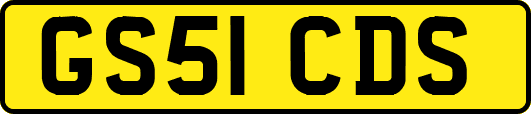 GS51 CDS